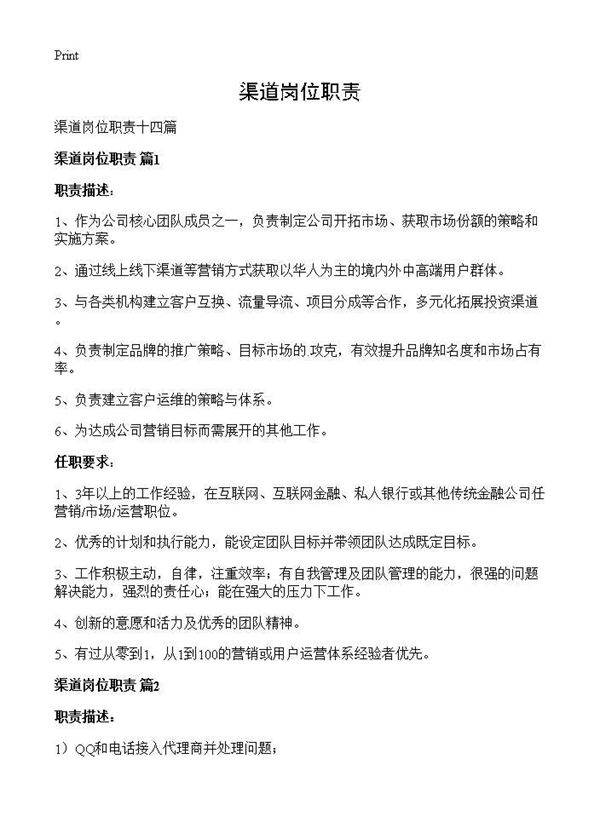 Print

渠道岗位职责

渠道岗位职责十四篇

渠道岗位职责 篇1

职责描述：

1、作为公司核心团队成员之一，负责制定公司开拓市场、获取市场份额的策略和实施方案。

2、通过线上线下渠道等营销方式获取以华人为主的境内外中高端用户群体。

3、与各类机构建立客户互换、流量导流、项目分成等合作，多元化拓展投资渠道。

4、负责制定品牌的推广策略、目标市场的.攻克，有效提升品牌知名度和市场占有率。

5、负责建立客户运维的策略与体系。

6、为达成公司营销目标而需展开的其他工作。

任职要求：

1、3年以上的工作经验，在互联网、互联网金融、私人银行或其他传统金融公司任营销/市场/运营职位。

2、优秀的计划和执行能力，能设定团队目标并带领团队达成既定目标。

3、工作积极主动，自律，注重效率；有自我管理及团队管理的能力，很强的问题解决能力，强烈的责任心；能在强大的压力下工作。

4、创新的意愿和活力及优秀的团队精神。

5、有过从零到1，从1到100的营销或用户运营体系经验者优先。

渠道岗位职责 篇2

职责描述：

1）QQ和电话接入代理商并处理问题；